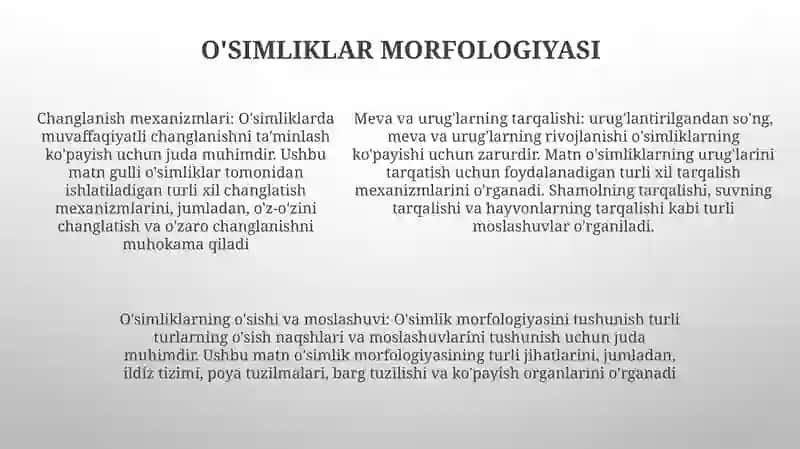 O'SIMLIKLAR MORFOLOGIYASI

Changlanish mexanizmlari: O'simliklarda muvaffaqiyatli changlanishni ta'minlash ko'payish uchun juda muhimdir. Ushbu matn gulli o'simliklar tomonidan ishlatiladigan turli xil changlatish mexanizmlarini, jumladan, o'z-o'zini changlatish va o'zaro changlanishni muhokama qiladi

Meva va urug'larning tarqalishi: urug'lantirilgandan so'ng, meva va urug'larning rivojlanishi o'simliklarning ko'payishi uchun zarurdir. Matn o'simliklarning urug'larini tarqatish uchun foydalanadigan turli xil tarqalish mexanizmlarini o'rganadi. Shamolning tarqalishi, suvning tarqalishi va hayvonlarning tarqalishi kabi turli moslashuvlar o'rganiladi.

O'simliklarning o'sishi va moslashuvi: O'simlik morfologiyasini tushunish turli turlarning o'sish naqshlari va moslashuvlarini tushunish uchun juda muhimdir. Ushbu matn o'simlik morfologiyasining turli jihatlarini, jumladan, ildiz tizimi, poya tuzilmalari, barg tuzilishi va ko'payish organlarini o'rganadi